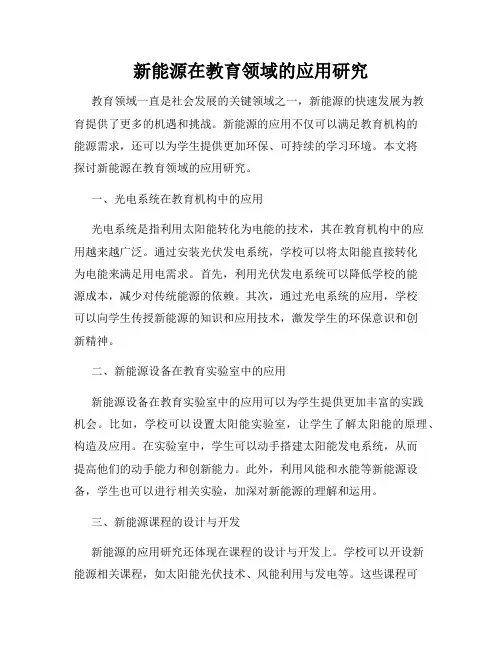 新能源在教育领域的应用研究

教育领域一直是社会发展的关键领域之一，新能源的快速发展为教育提供了更多的机遇和挑战。新能源的应用不仅可以满足教育机构的能源需求，还可以为学生提供更加环保、可持续的学习环境。本文将探讨新能源在教育领域的应用研究。

一、光电系统在教育机构中的应用

光电系统是指利用太阳能转化为电能的技术，其在教育机构中的应用越来越广泛。通过安装光伏发电系统，学校可以将太阳能直接转化为电能来满足用电需求。首先，利用光伏发电系统可以降低学校的能源成本，减少对传统能源的依赖。其次，通过光电系统的应用，学校可以向学生传授新能源的知识和应用技术，激发学生的环保意识和创新精神。

二、新能源设备在教育实验室中的应用

新能源设备在教育实验室中的应用可以为学生提供更加丰富的实践机会。比如，学校可以设置太阳能实验室，让学生了解太阳能的原理、构造及应用。在实验室中，学生可以动手搭建太阳能发电系统，从而提高他们的动手能力和创新能力。此外，利用风能和水能等新能源设备，学生也可以进行相关实验，加深对新能源的理解和运用。

三、新能源课程的设计与开发

新能源的应用研究还体现在课程的设计与开发上。学校可以开设新能源相关课程，如太阳能光伏技术、风能利用与发电等。这些课程可